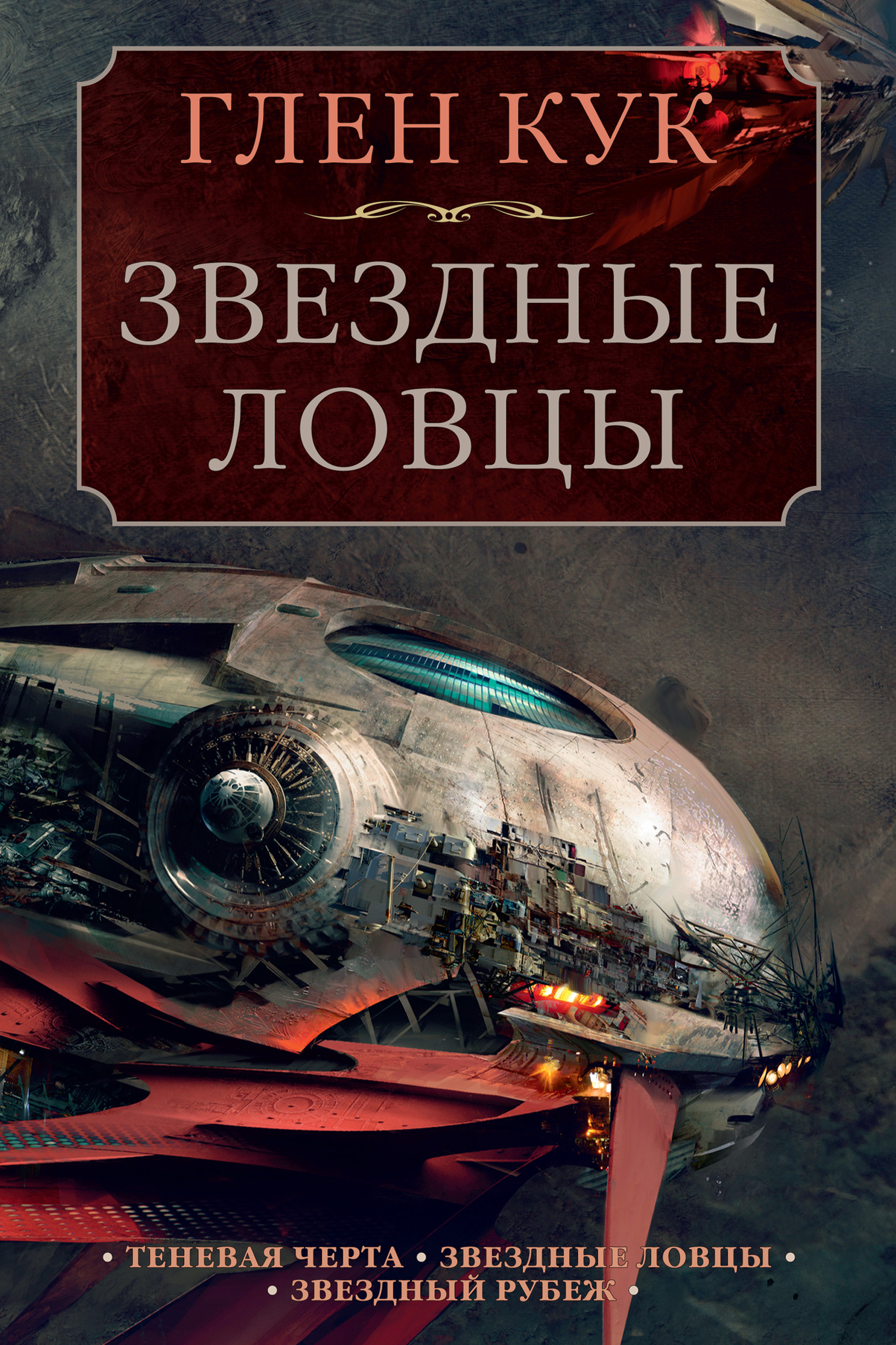 ГЛЕН КУК

ЗВЕЗДНЫЕ ЛОВЦЫ

• ТЕНЕВАЯ ЧЕРТА • ЗВЕЗДНЫЕ ЛОВЦЫ •
• ЗВЕЗДНЫЙ РУБЕЖ •